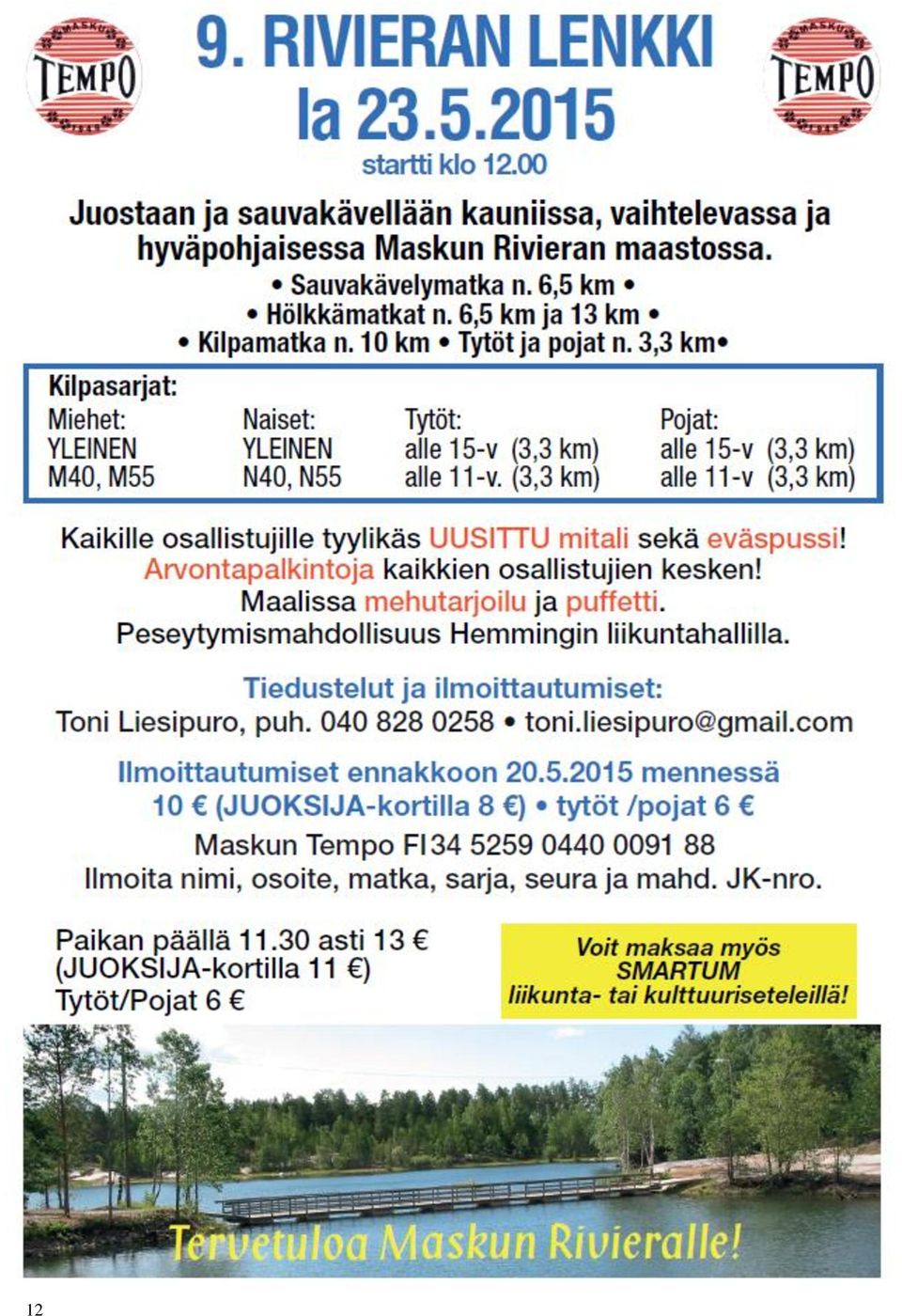 MASKUN TEMPO 1945

9. RIVIERAN LENKKI
la 23.5.2015
startti klo 12.00

MASKUN TEMPO 1945

Juostaan ja sauvakävellään kauniissa, vaihtelevassa ja hyväpohjaisessa Maskun Rivieran maastossa.
• Sauvakävelymatka n. 6,5 km •
• Hölkkämatkat n. 6,5 km ja 13 km •
• Kilpamatka n. 10 km • Tytöt ja pojat n. 3,3 km•

Kilpasarjat:

| Miehet: | Naiset: | Tytöt: | Pojat: |
|---|---|---|---|
| YLEINEN | YLEINEN | alle 15-v (3,3 km) | alle 15-v (3,3 km) |
| M40, M55 | N40, N55 | alle 11-v. (3,3 km) | alle 11-v (3,3 km) |

Kaikille osallistujille tyylikäs UUSITTU mitali sekä eväspussi!
Arvontapalkintoja kaikkien osallistujien kesken!
Maalissa mehutarjoilu ja puffetti.
Peseytymismahdollisuus Hemmingin liikuntahallilla.

Tiedustelut ja ilmoittautumiset:
Toni Liesipuro, puh. 040 828 0258 • toni.liesipuro@gmail.com

Ilmoittautumiset ennakkoon 20.5.2015 mennessä
10 € (JUOKSIJA-kortilla 8 €) • tytöt /pojat 6 €
Maskun Tempo FI34 5259 0440 0091 88
Ilmoita nimi, osoite, matka, sarja, seura ja mahd. JK-nro.

Paikan päällä 11.30 asti 13 €
(JUOKSIJA-kortilla 11 €)
Tytöt/Pojat 6 €

Voit maksaa myös SMARTUM liikunta- tai kulttuuriseteleillä!

Tervetuloa Maskun Rivieralle!

12